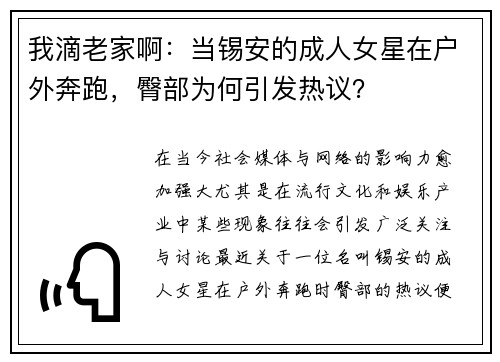 我滴老家啊：当锡安的成人女星在户外奔跑，臀部为何引发热议?

在当今社会媒体与网络的影响力愈加强大尤其是在流行文化和娱乐产业中某些现象往往会引发广泛关注与讨论最近关于一位名叫锡安的成人女星在户外奔跑时臀部的热议便